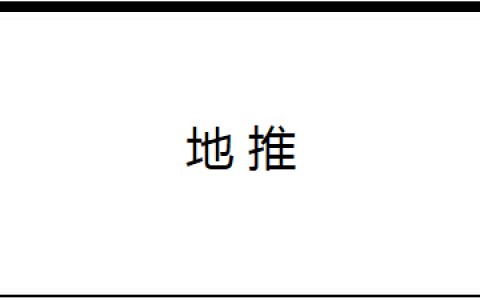 地推